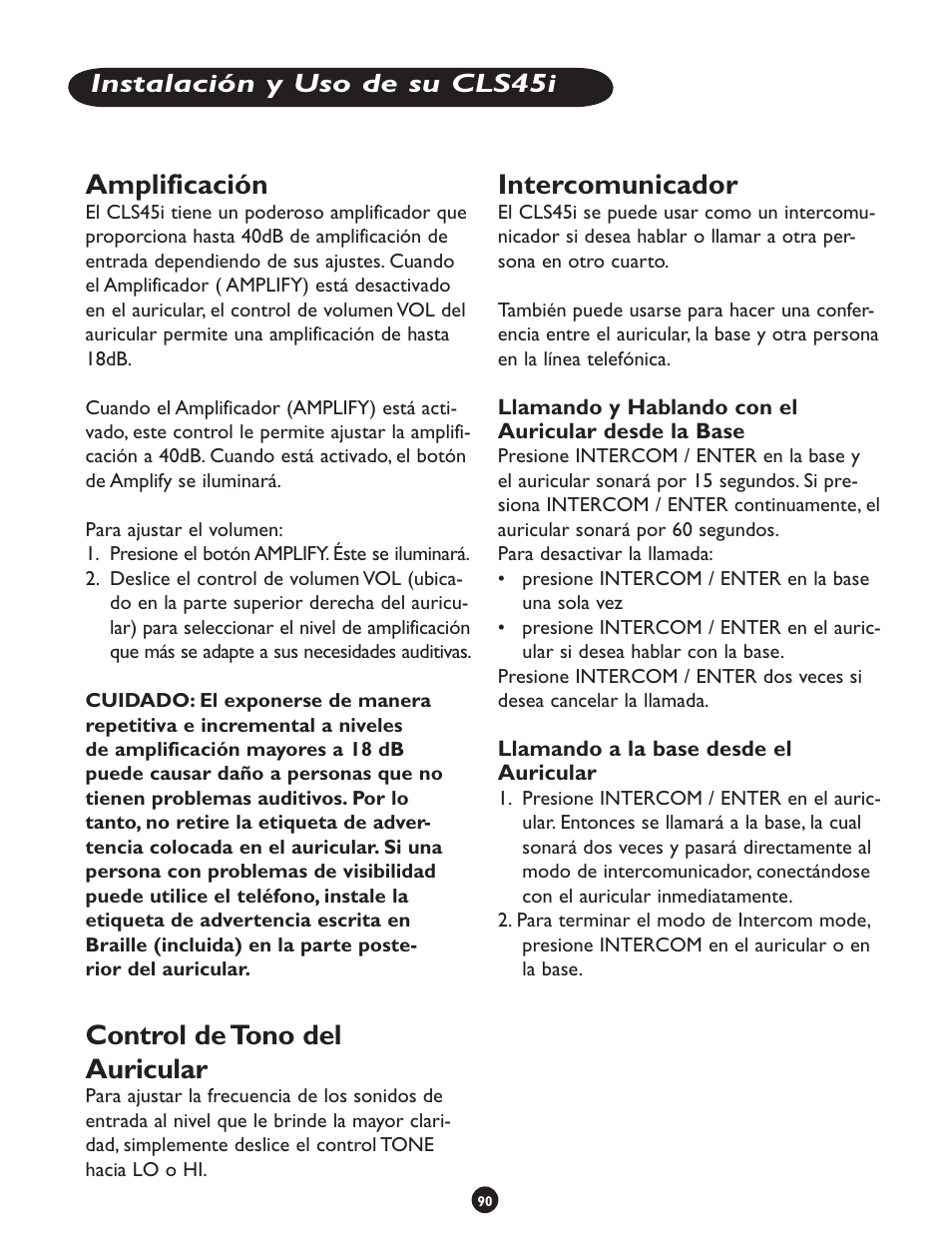 Instalación y Uso de su CLS45i

Amplificación
El CLS45i tiene un poderoso amplificador que proporciona hasta 40dB de amplificación de entrada dependiendo de sus ajustes. Cuando el Amplificador ( AMPLIFY) está desactivado en el auricular, el control de volumen VOL del auricular permite una amplificación de hasta 18dB.

Cuando el Amplificador (AMPLIFY) está activado, este control le permite ajustar la amplificación a 40dB. Cuando está activado, el botón de Amplify se iluminará.

Para ajustar el volumen:
1. Presione el botón AMPLIFY. Éste se iluminará.
2. Deslice el control de volumen VOL (ubicado en la parte superior derecha del auricular) para seleccionar el nivel de amplificación que más se adapte a sus necesidades auditivas.

CUIDADO: El exponerse de manera repetitiva e incremental a niveles de amplificación mayores a 18 dB puede causar daño a personas que no tienen problemas auditivos. Por lo tanto, no retire la etiqueta de advertencia colocada en el auricular. Si una persona con problemas de visibilidad puede utilice el teléfono, instale la etiqueta de advertencia escrita en Braille (incluida) en la parte posterior del auricular.

Control de Tono del Auricular
Para ajustar la frecuencia de los sonidos de entrada al nivel que le brinde la mayor claridad, simplemente deslice el control TONE hacia LO o HI.

Intercomunicador
El CLS45i se puede usar como un intercomunicador si desea hablar o llamar a otra persona en otro cuarto.

También puede usarse para hacer una conferencia entre el auricular, la base y otra persona en la línea telefónica.

Llamando y Hablando con el Auricular desde la Base
Presione INTERCOM / ENTER en la base y el auricular sonará por 15 segundos. Si presiona INTERCOM / ENTER continuamente, el auricular sonará por 60 segundos.
Para desactivar la llamada:
• presione INTERCOM / ENTER en la base una sola vez
• presione INTERCOM / ENTER en el auricular si desea hablar con la base.
Presione INTERCOM / ENTER dos veces si desea cancelar la llamada.

Llamando a la base desde el Auricular
1. Presione INTERCOM / ENTER en el auricular. Entonces se llamará a la base, la cual sonará dos veces y pasará directamente al modo de intercomunicador, conectándose con el auricular inmediatamente.
2. Para terminar el modo de Intercom mode, presione INTERCOM en el auricular o en la base.

90